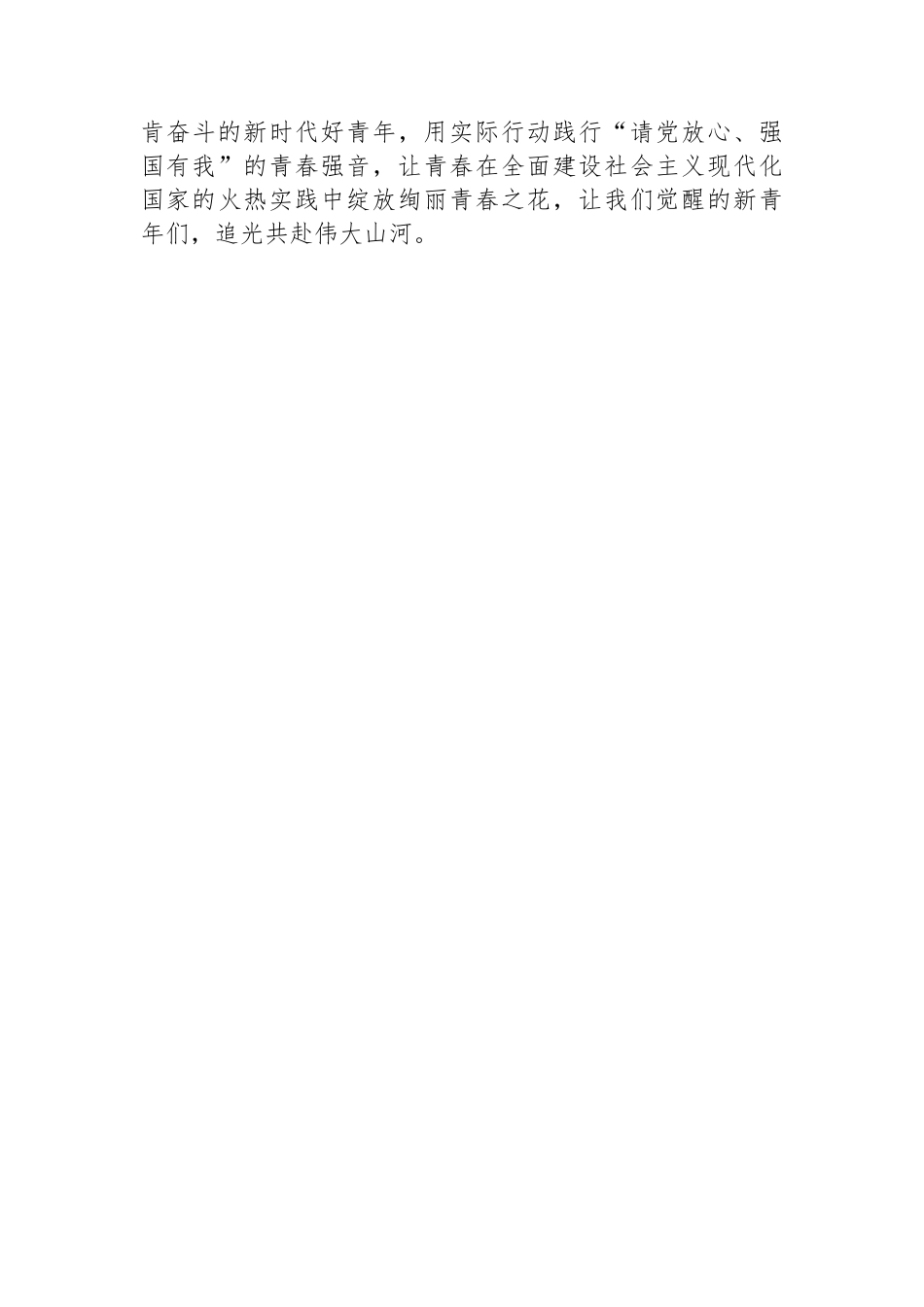 肯奋斗的新时代好青年，用实际行动践行“请党放心、强国有我”的青春强音，让青春在全面建设社会主义现代化国家的火热实践中绽放绚丽青春之花，让我们觉醒的新青年们，追光共赴伟大山河。